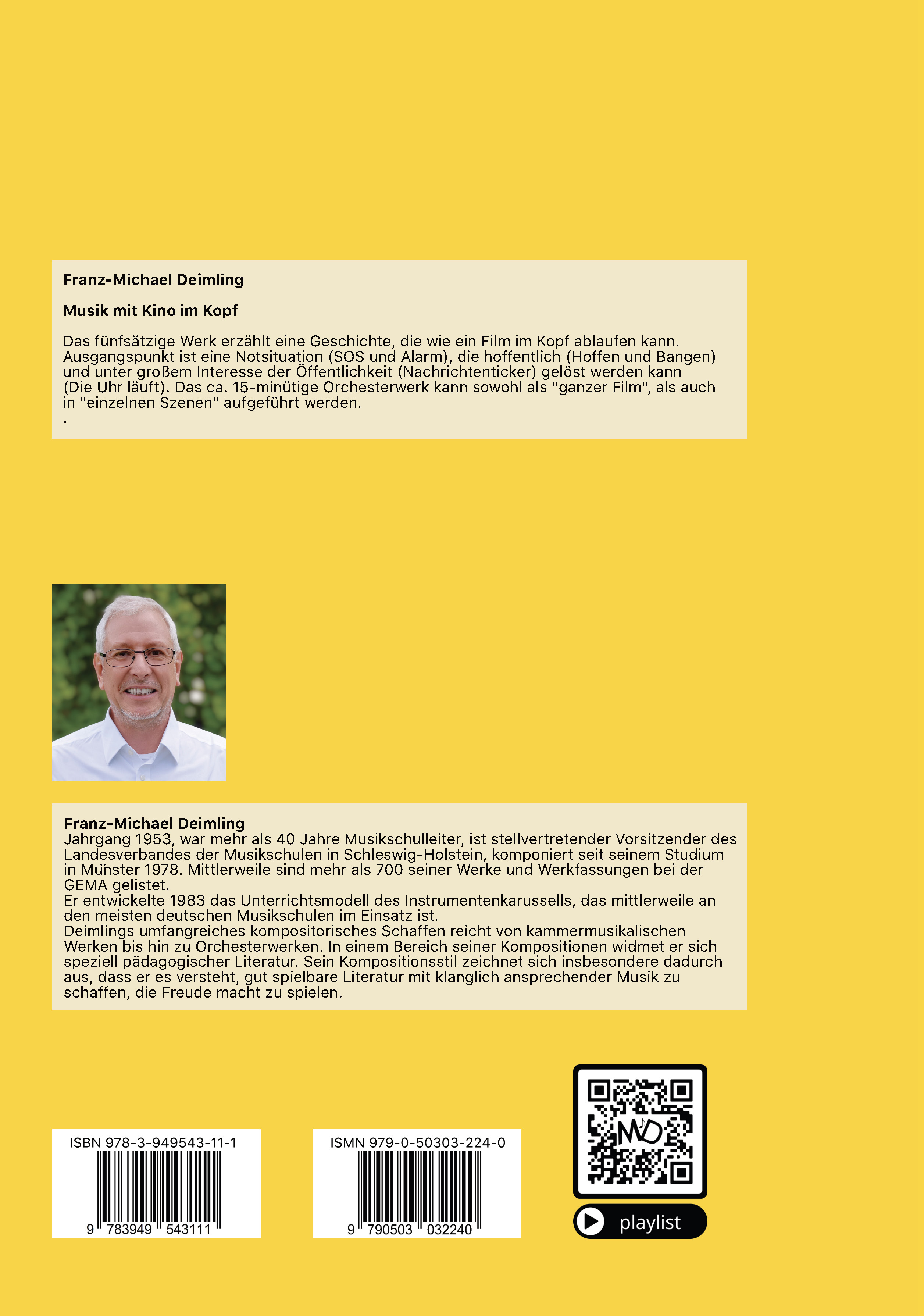 Franz-Michael Deimling

Musik mit Kino im Kopf

Das fünfsätzige Werk erzählt eine Geschichte, die wie ein Film im Kopf ablaufen kann. Ausgangspunkt ist eine Notsituation (SOS und Alarm), die hoffentlich (Hoffen und Bangen) und unter großem Interesse der Öffentlichkeit (Nachrichtenticker) gelöst werden kann (Die Uhr läuft). Das ca. 15-minütige Orchesterwerk kann sowohl als "ganzer Film", als auch in "einzelnen Szenen" aufgeführt werden.
.

Franz-Michael Deimling
Jahrgang 1953, war mehr als 40 Jahre Musikschulleiter, ist stellvertretender Vorsitzender des Landesverbandes der Musikschulen in Schleswig-Holstein, komponiert seit seinem Studium in Münster 1978. Mittlerweile sind mehr als 700 seiner Werke und Werkfassungen bei der GEMA gelistet.
Er entwickelte 1983 das Unterrichtsmodell des Instrumentenkarussells, das mittlerweile an den meisten deutschen Musikschulen im Einsatz ist.
Deimlings umfangreiches kompositorisches Schaffen reicht von kammermusikalischen Werken bis hin zu Orchesterwerken. In einem Bereich seiner Kompositionen widmet er sich speziell pädagogischer Literatur. Sein Kompositionsstil zeichnet sich insbesondere dadurch aus, dass er es versteht, gut spielbare Literatur mit klanglich ansprechender Musik zu schaffen, die Freude macht zu spielen.

ISBN 978-3-949543-11-1
9 783949 543111

ISMN 979-0-50303-224-0
9 790503 032240

MD

playlist